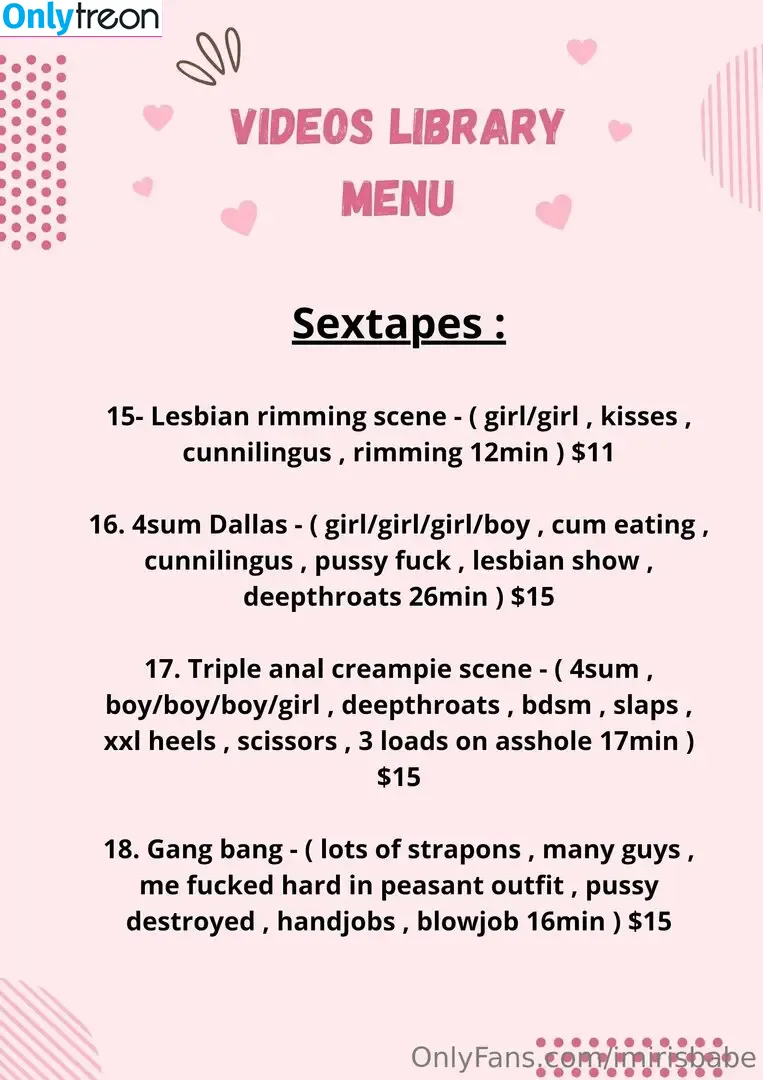 Onlytreon

VIDEOS LIBRARY MENU

Sextapes :

15- Lesbian rimming scene - ( girl/girl , kisses , cunnilingus , rimming 12min ) $11

16. 4sum Dallas - ( girl/girl/girl/boy , cum eating , cunnilingus , pussy fuck , lesbian show , deepthroats 26min ) $15

17. Triple anal creampie scene - ( 4sum , boy/boy/boy/girl , deepthroats , bdsm , slaps , xxl heels , scissors , 3 loads on asshole 17min ) $15

18. Gang bang - ( lots of strapons , many guys , me fucked hard in peasant outfit , pussy destroyed , handjobs , blowjob 16min ) $15

OnlyFans.com/imirisbabe